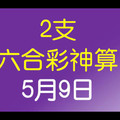 2支
六合彩神算
5月9日